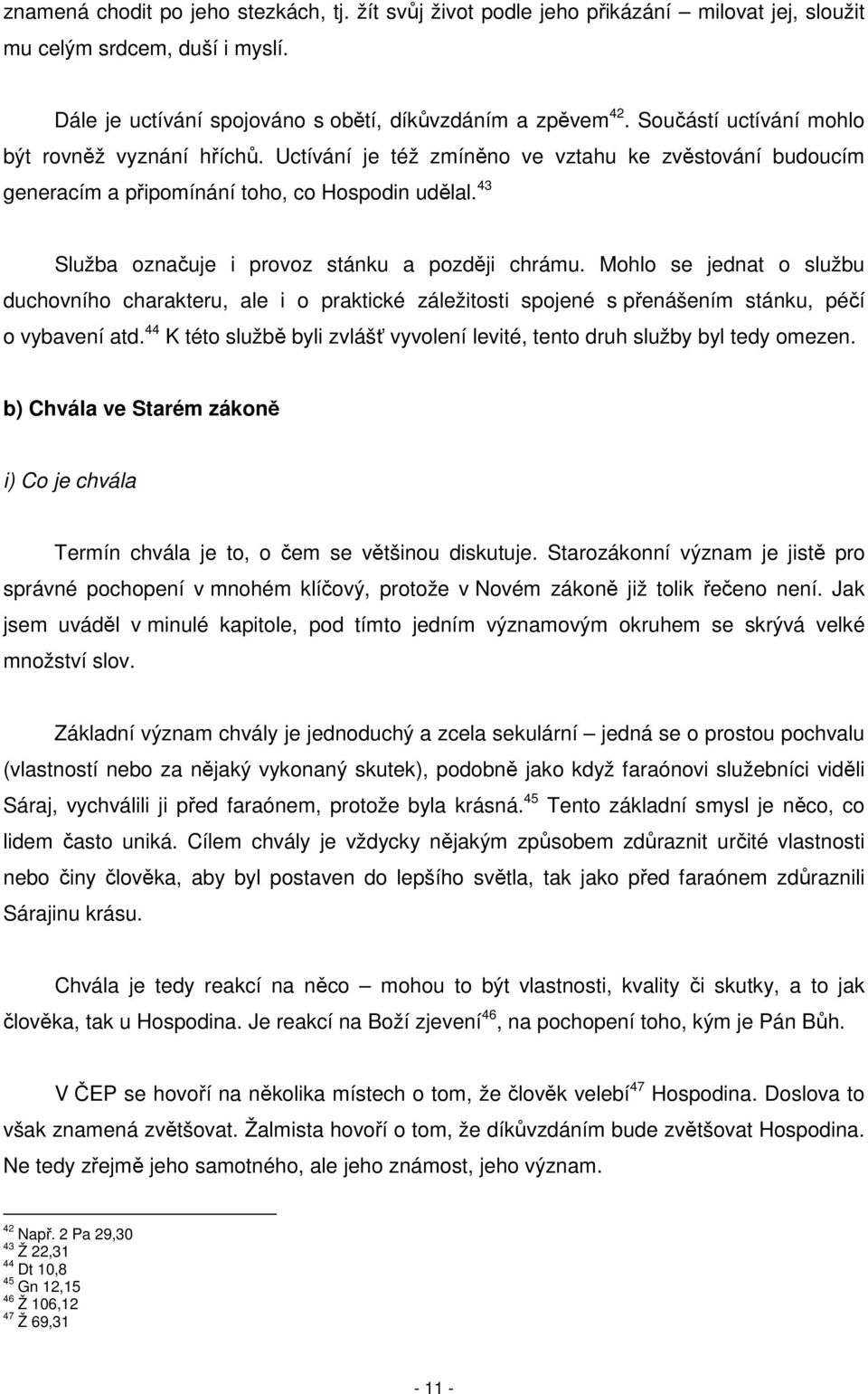 znamená chodit po jeho stezkách, tj. žít svůj život podle jeho přikázání – milovat jej, sloužit mu celým srdcem, duší i myslí.

Dále je uctívání spojováno s obětí, díkůvzdáním a zpěvem$^{42}$. Součástí uctívání mohlo být rovněž vyznání hříchů. Uctívání je též zmíněno ve vztahu ke zvěstování budoucím generacím a připomínání toho, co Hospodin udělal.$^{43}$

Služba označuje i provoz stánku a později chrámu. Mohlo se jednat o službu duchovního charakteru, ale i o praktické záležitosti spojené s přenášením stánku, péčí o vybavení atd.$^{44}$ K této službě byli zvlášť vyvolení levité, tento druh služby byl tedy omezen.

b) Chvála ve Starém zákoně

i) Co je chvála

Termín chvála je to, o čem se většinou diskutuje. Starozákonní význam je jistě pro správné pochopení v mnohém klíčový, protože v Novém zákoně již tolik řečeno není. Jak jsem uváděl v minulé kapitole, pod tímto jedním významovým okruhem se skrývá velké množství slov.

Základní význam chvály je jednoduchý a zcela sekulární – jedná se o prostou pochvalu (vlastností nebo za nějaký vykonaný skutek), podobně jako když faraónovi služebníci viděli Sáraj, vychválili ji před faraónem, protože byla krásná.$^{45}$ Tento základní smysl je něco, co lidem často uniká. Cílem chvály je vždycky nějakým způsobem zdůraznit určité vlastnosti nebo činy člověka, aby byl postaven do lepšího světla, tak jako před faraónem zdůraznili Sárajinu krásu.

Chvála je tedy reakcí na něco – mohou to být vlastnosti, kvality či skutky, a to jak člověka, tak u Hospodina. Je reakcí na Boží zjevení$^{46}$, na pochopení toho, kým je Pán Bůh.

V ČEP se hovoří na několika místech o tom, že člověk velebí$^{47}$ Hospodina. Doslova to však znamená zvětšovat. Žalmista hovoří o tom, že díkůvzdáním bude zvětšovat Hospodina. Ne tedy zřejmě jeho samotného, ale jeho známost, jeho význam.

$^{42}$ Např. 2 Pa 29,30
$^{43}$ Ž 22,31
$^{44}$ Dt 10,8
$^{45}$ Gn 12,15
$^{46}$ Ž 106,12
$^{47}$ Ž 69,31

- 11 -